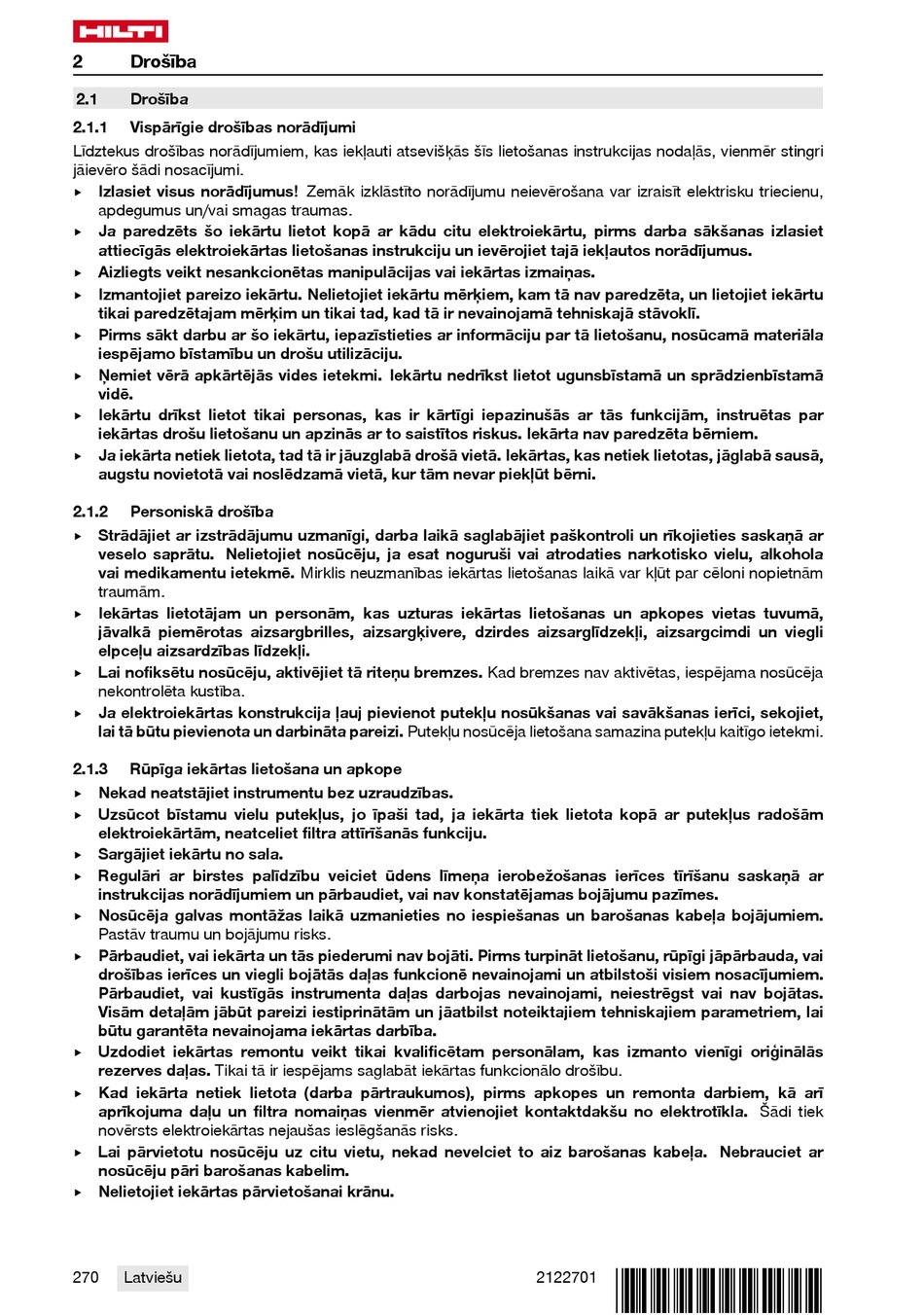 HILTI

2 Drošība

2.1 Drošība

2.1.1 Vispārīgie drošības norādījumi

Līdztekus drošības norādījumiem, kas iekļauti atsevišķās šīs lietošanas instrukcijas nodaļās, vienmēr stingri jāievēro šādi nosacījumi.

▶ Izlasiet visus norādījumus! Zemāk izklāstīto norādījumu neievērošana var izraisīt elektrisku triecienu, apdegumus un/vai smagas traumas.

▶ Ja paredzēts šo iekārtu lietot kopā ar kādu citu elektroiekārtu, pirms darba sākšanas izlasiet attiecīgās elektroiekārtas lietošanas instrukciju un ievērojiet tajā iekļautos norādījumus.

▶ Aizliegts veikt nesankcionētas manipulācijas vai iekārtas izmaiņas.

▶ Izmantojiet pareizo iekārtu. Nelietojiet iekārtu mērķiem, kam tā nav paredzēta, un lietojiet iekārtu tikai paredzētajam mērķim un tikai tad, kad tā ir nevainojamā tehniskajā stāvoklī.

▶ Pirms sākt darbu ar šo iekārtu, iepazīstieties ar informāciju par tā lietošanu, nosūcamā materiāla iespējamo bīstamību un drošu utilizāciju.

▶ Ņemiet vērā apkārtējās vides ietekmi. Iekārtu nedrīkst lietot ugunsbīstamā un sprādzienbīstamā vidē.

▶ Iekārtu drīkst lietot tikai personas, kas ir kārtīgi iepazinušās ar tās funkcijām, instruētas par iekārtas drošu lietošanu un apzinās ar to saistītos riskus. Iekārta nav paredzēta bērniem.

▶ Ja iekārta netiek lietota, tad tā ir jāuzglabā drošā vietā. Iekārtas, kas netiek lietotas, jāglabā sausā, augstu novietotā vai noslēdzamā vietā, kur tām nevar piekļūt bērni.

2.1.2 Personiskā drošība

▶ Strādājiet ar izstrādājumu uzmanīgi, darba laikā saglabājiet paškontroli un rīkojieties saskaņā ar veselo saprātu. Nelietojiet nosūcēju, ja esat noguruši vai atrodaties narkotisko vielu, alkohola vai medikamentu ietekmē. Mirklis neuzmanības iekārtas lietošanas laikā var kļūt par cēloni nopietnām traumām.

▶ Iekārtas lietotājam un personām, kas uzturas iekārtas lietošanas un apkopes vietas tuvumā, jāvalkā piemērotas aizsargbrilles, aizsargķivere, dzirdes aizsarglīdzekļi, aizsargcimdi un viegli elpceļu aizsardzības līdzekļi.

▶ Lai nofiksētu nosūcēju, aktivējiet tā riteņu bremzes. Kad bremzes nav aktivētas, iespējama nosūcēja nekontrolēta kustība.

▶ Ja elektroiekārtas konstrukcija ļauj pievienot putekļu nosūkšanas vai savākšanas ierīci, sekojiet, lai tā būtu pievienota un darbināta pareizi. Putekļu nosūcēja lietošana samazina putekļu kaitīgo ietekmi.

2.1.3 Rūpīga iekārtas lietošana un apkope

▶ Nekad neatstājiet instrumentu bez uzraudzības.

▶ Uzsūcot bīstamu vielu putekļus, jo īpaši tad, ja iekārta tiek lietota kopā ar putekļus radošām elektroiekārtām, neatceliet filtra attīrīšanās funkciju.

▶ Sargājiet iekārtu no sala.

▶ Regulāri ar birstes palīdzību veiciet ūdens līmeņa ierobežošanas ierīces tīrīšanu saskaņā ar instrukcijas norādījumiem un pārbaudiet, vai nav konstatējamas bojājumu pazīmes.

▶ Nosūcēja galvas montāžas laikā uzmanieties no iespiešanas un barošanas kabeļa bojājumiem. Pastāv traumu un bojājumu risks.

▶ Pārbaudiet, vai iekārta un tās piederumi nav bojāti. Pirms turpināt lietošanu, rūpīgi jāpārbauda, vai drošības ierīces un viegli bojātās daļas funkcionē nevainojami un atbilstoši visiem nosacījumiem. Pārbaudiet, vai kustīgās instrumenta daļas darbojas nevainojami, neiestrēgst vai nav bojātas. Visām detaļām jābūt pareizi iestiprinātām un jāatbilst noteiktajiem tehniskajiem parametriem, lai būtu garantēta nevainojama iekārtas darbība.

▶ Uzdodiet iekārtas remontu veikt tikai kvalificētam personālam, kas izmanto vienīgi oriģinālās rezerves daļas. Tikai tā ir iespējams saglabāt iekārtas funkcionālo drošību.

▶ Kad iekārta netiek lietota (darba pārtraukumos), pirms apkopes un remonta darbiem, kā arī aprīkojuma daļu un filtra nomaiņas vienmēr atvienojiet kontaktdakšu no elektrotīkla. Šādi tiek novērsts elektroiekārtas nejaušas ieslēgšanās risks.

▶ Lai pārvietotu nosūcēju uz citu vietu, nekad nevelciet to aiz barošanas kabeļa. Nebrauciet ar nosūcēju pāri barošanas kabelim.

▶ Nelietojiet iekārtas pārvietošanai krānu.

270 Latviešu 2122701